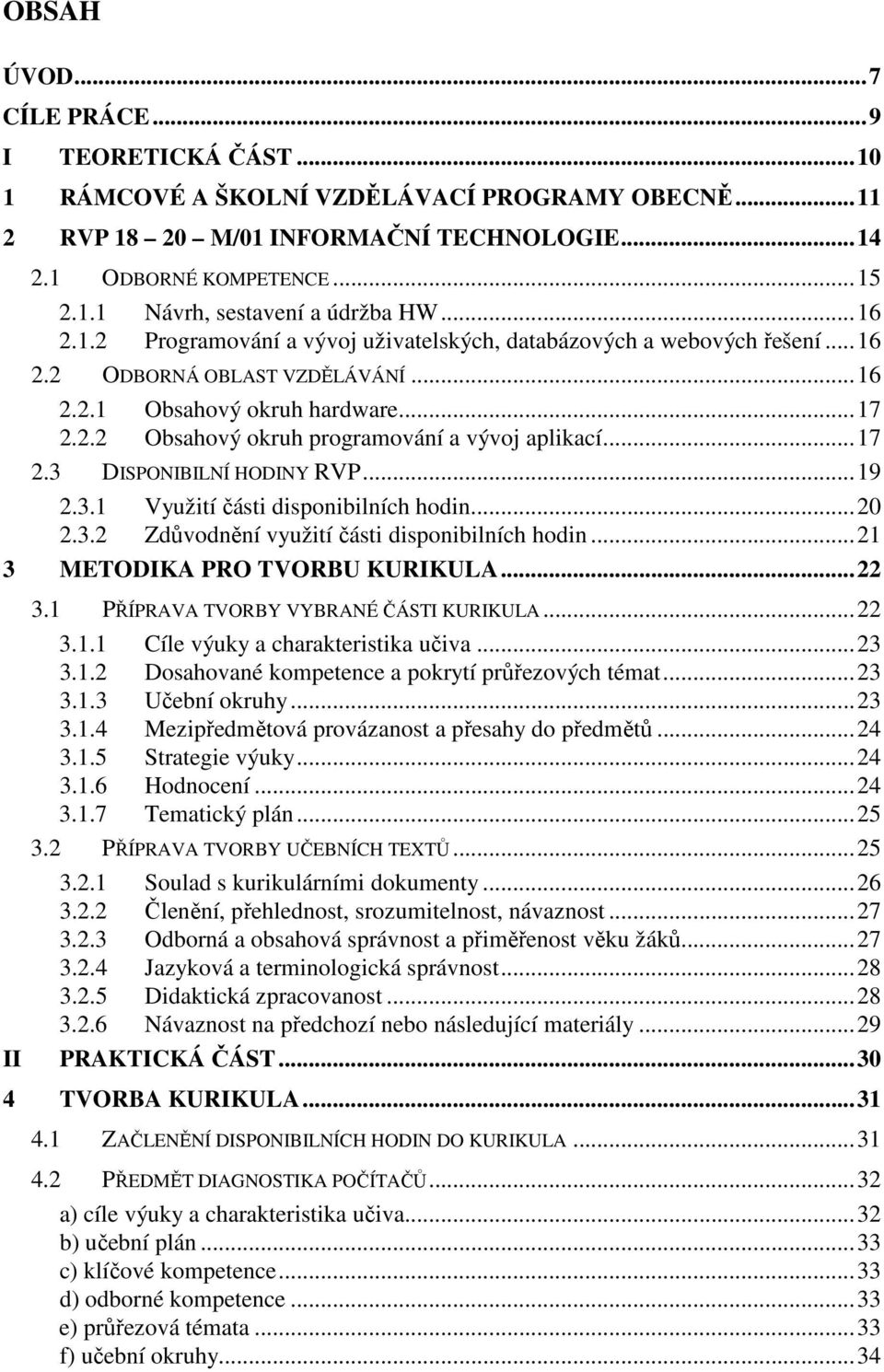 OBSAH

ÚVOD...7
CÍLE PRÁCE...9
I TEORETICKÁ ČÁST...10
1 RÁMCOVÉ A ŠKOLNÍ VZDĚLÁVACÍ PROGRAMY OBECNĚ...11
2 RVP 18 – 20 – M/01 INFORMAČNÍ TECHNOLOGIE...14
2.1 ODBORNÉ KOMPETENCE...15
2.1.1 Návrh, sestavení a údržba HW...16
2.1.2 Programování a vývoj uživatelských, databázových a webových řešení...16
2.2 ODBORNÁ OBLAST VZDĚLÁVÁNÍ...16
2.2.1 Obsahový okruh hardware...17
2.2.2 Obsahový okruh programování a vývoj aplikací...17
2.3 DISPONIBILNÍ HODINY RVP...19
2.3.1 Využití části disponibilních hodin...20
2.3.2 Zdůvodnění využití části disponibilních hodin...21
3 METODIKA PRO TVORBU KURIKULA...22
3.1 PŘÍPRAVA TVORBY VYBRANÉ ČÁSTI KURIKULA...22
3.1.1 Cíle výuky a charakteristika učiva...23
3.1.2 Dosahované kompetence a pokrytí průřezových témat...23
3.1.3 Učební okruhy...23
3.1.4 Mezipředmětová provázanost a přesahy do předmětů...24
3.1.5 Strategie výuky...24
3.1.6 Hodnocení...24
3.1.7 Tematický plán...25
3.2 PŘÍPRAVA TVORBY UČEBNÍCH TEXTŮ...25
3.2.1 Soulad s kurikulárními dokumenty...26
3.2.2 Členění, přehlednost, srozumitelnost, návaznost...27
3.2.3 Odborná a obsahová správnost a přiměřenost věku žáků...27
3.2.4 Jazyková a terminologická správnost...28
3.2.5 Didaktická zpracovanost...28
3.2.6 Návaznost na předchozí nebo následující materiály...29
II PRAKTICKÁ ČÁST...30
4 TVORBA KURIKULA...31
4.1 ZAČLENĚNÍ DISPONIBILNÍCH HODIN DO KURIKULA...31
4.2 PŘEDMĚT DIAGNOSTIKA POČÍTAČŮ...32
a) cíle výuky a charakteristika učiva...32
b) učební plán...33
c) klíčové kompetence...33
d) odborné kompetence...33
e) průřezová témata...33
f) učební okruhy...34